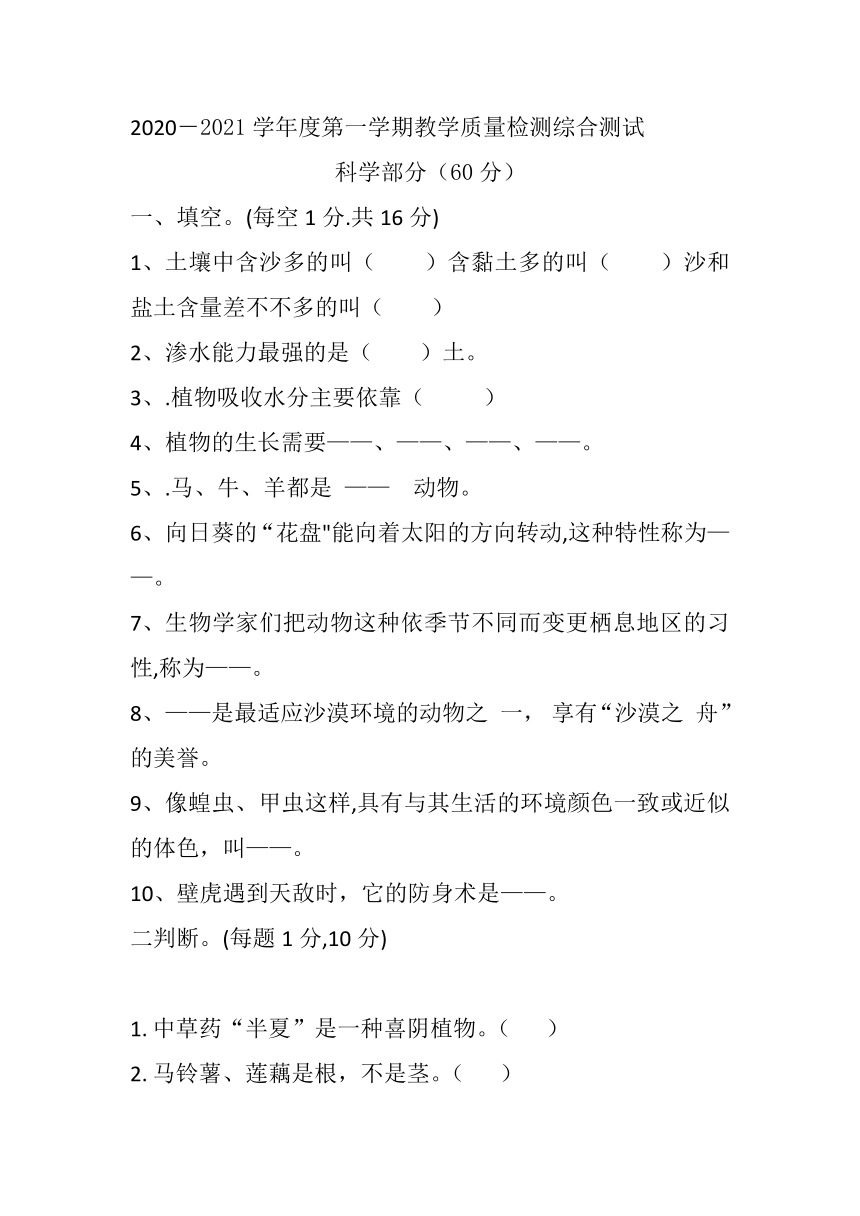 2020－2021 学年度第一学期教学质量检测综合测试

科学部分（60 分）

一、填空。(每空 1 分.共 16 分)

1、土壤中含沙多的叫（　　）含黏土多的叫（　　）沙和盐土含量差不不多的叫（　　）

2、渗水能力最强的是（　　）土。

3、.植物吸收水分主要依靠（　　）

4、植物的生长需要——、——、——、——。

5、.马、牛、羊都是 ——　动物。

6、向日葵的“花盘"能向着太阳的方向转动,这种特性称为——。

7、生物学家们把动物这种依季节不同而变更栖息地区的习性,称为——。

8、——是最适应沙漠环境的动物之 一， 享有“沙漠之 舟”的美誉。

9、像蝗虫、甲虫这样,具有与其生活的环境颜色一致或近似的体色，叫——。

10、壁虎遇到天敌时，它的防身术是——。

二判断。(每题 1 分,10 分)

1. 中草药“半夏”是一种喜阴植物。（　　）

2. 马铃薯、莲藕是根，不是茎。（　　）